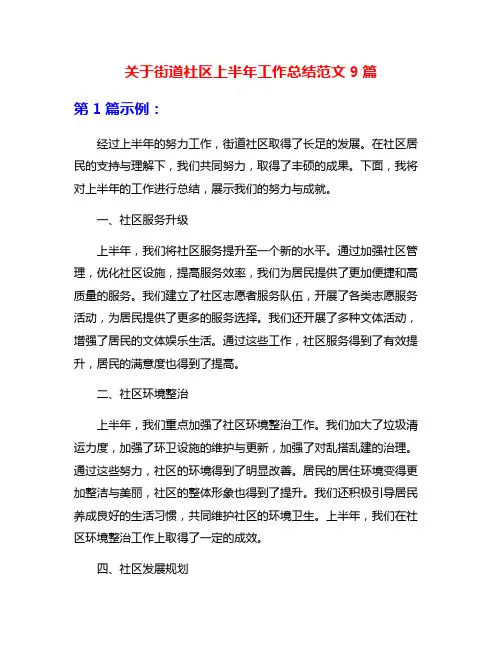 关于街道社区上半年工作总结范文 9 篇

第 1 篇示例：

经过上半年的努力工作，街道社区取得了长足的发展。在社区居民的支持与理解下，我们共同努力，取得了丰硕的成果。下面，我将对上半年的工作进行总结，展示我们的努力与成就。

一、社区服务升级

上半年，我们将社区服务提升至一个新的水平。通过加强社区管理，优化社区设施，提高服务效率，我们为居民提供了更加便捷和高质量的服务。我们建立了社区志愿者服务队伍，开展了各类志愿服务活动，为居民提供了更多的服务选择。我们还开展了多种文体活动，增强了居民的文体娱乐生活。通过这些工作，社区服务得到了有效提升，居民的满意度也得到了提高。

二、社区环境整治

上半年，我们重点加强了社区环境整治工作。我们加大了垃圾清运力度，加强了环卫设施的维护与更新，加强了对乱搭乱建的治理。通过这些努力，社区的环境得到了明显改善。居民的居住环境变得更加整洁与美丽，社区的整体形象也得到了提升。我们还积极引导居民养成良好的生活习惯，共同维护社区的环境卫生。上半年，我们在社区环境整治工作上取得了一定的成效。

四、社区发展规划